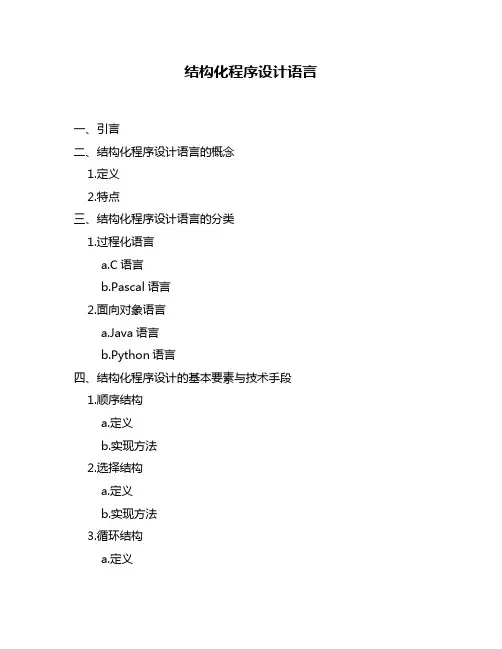 结构化程序设计语言

一、引言

二、结构化程序设计语言的概念

1.定义

2.特点

三、结构化程序设计语言的分类

1.过程化语言

a.C 语言

b.Pascal 语言

2.面向对象语言

a.Java 语言

b.Python 语言

四、结构化程序设计的基本要素与技术手段

1.顺序结构

a.定义

b.实现方法

2.选择结构

a.定义

b.实现方法

3.循环结构

a.定义